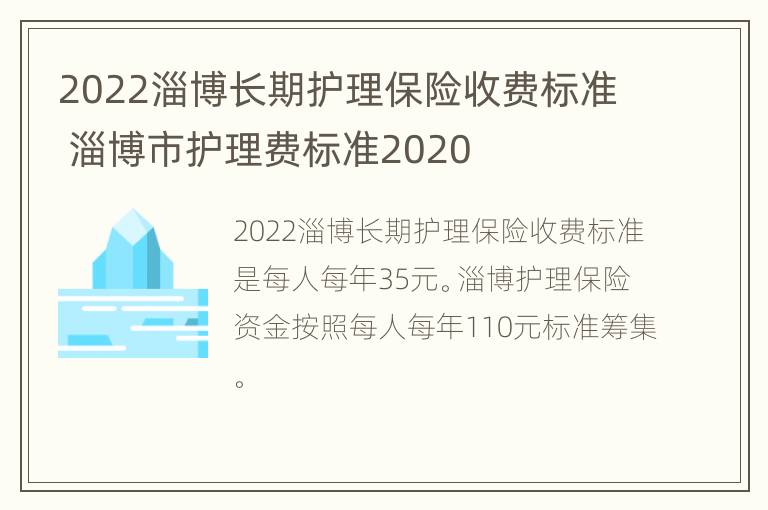 2022淄博长期护理保险收费标准 淄博市护理费标准2020

2022淄博长期护理保险收费标准是每人每年35元。淄博护理保险资金按照每人每年110元标准筹集。